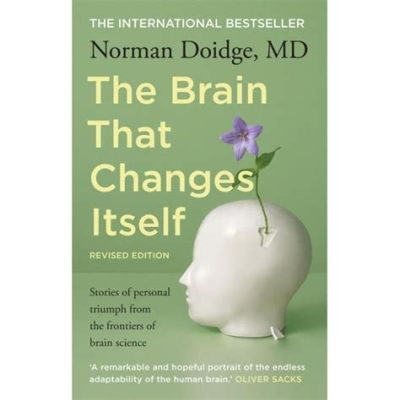 THE INTERNATIONAL BESTSELLER

Norman Doidge, MD

The Brain That Changes Itself

REVISED EDITION

Stories of personal triumph from the frontiers of brain science

'A remarkable and hopeful portrait of the endless adaptability of the human brain.' OLIVER SACKS